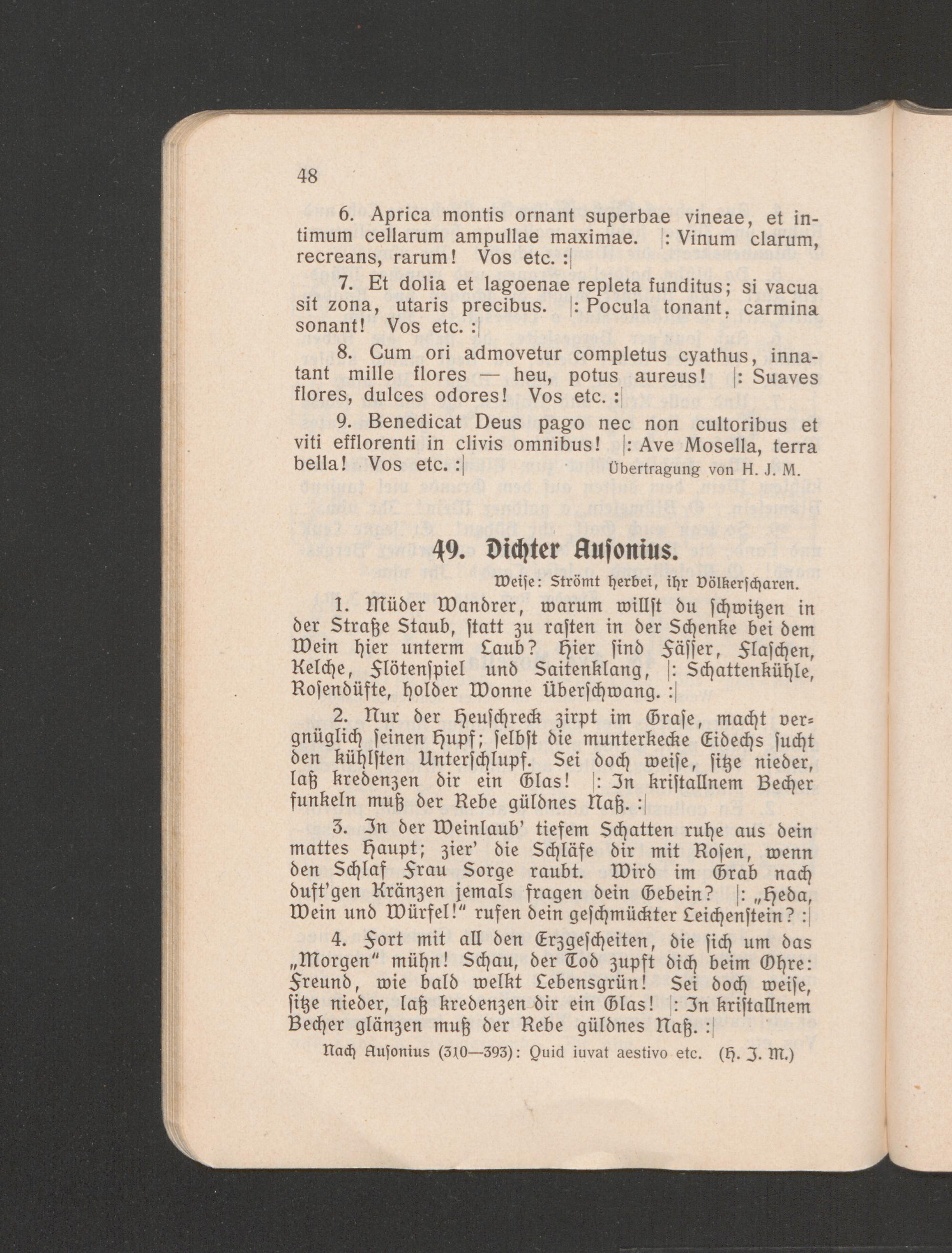 48

6. Aprica montis ornant superbae vineae, et intimum cellarum ampullae maximae. |: Vinum clarum, recreans, rarum! Vos etc. :|

7. Et dolia et lagoenae repleta funditus; si vacua sit zona, utaris precibus. |: Pocula tonant, carmina sonant! Vos etc. :|

8. Cum ori admovetur completus cyathus, innatant mille flores — heu, potus aureus! |: Suaves flores, dulces odores! Vos etc. :|

9. Benedicat Deus pago nec non cultoribus et viti efflorenti in clivis omnibus! |: Ave Mosella, terra bella! Vos etc. :|

Übertragung von H. J. M.

49. Dichter Ausonius.

Weise: Strömt herbei, ihr Völkerscharen.

1. Müder Wandrer, warum willst du schwitzen in der Straße Staub, statt zu rasten in der Schenke bei dem Wein hier unterm Laub? Hier sind Fässer, Flaschen, Kelche, Flötenspiel und Saitenklang, |: Schattenkühle, Rosendüfte, holder Wonne Überschwang. :|

2. Nur der Heuschreck zirpt im Grase, macht vergnüglich seinen Hupf; selbst die munterkecke Eidechs sucht den kühlsten Unterschlupf. Sei doch weise, sitze nieder, laß kredenzen dir ein Glas! |: In kristallnem Becher funkeln muß der Rebe güldnes Naß. :|

3. In der Weinlaub' tiefem Schatten ruhe aus dein mattes Haupt; zier' die Schläfe dir mit Rosen, wenn den Schlaf Frau Sorge raubt. Wird im Grab nach duft'gen Kränzen jemals fragen dein Gebein? |: „Heda, Wein und Würfel!" rufen dein geschmückter Leichenstein? :|

4. Fort mit all den Erzgescheiten, die sich um das „Morgen" mühn! Schau, der Tod zupft dich beim Ohre: Freund, wie bald welkt Lebensgrün! Sei doch weise, sitze nieder, laß kredenzen dir ein Glas! |: In kristallnem Becher glänzen muß der Rebe güldnes Naß. :|

Nach Ausonius (310—393): Quid iuvat aestivo etc. (H. J. M.)